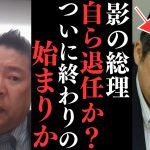 影の総理
自ら退任か？
ついに終わりの
始まりか